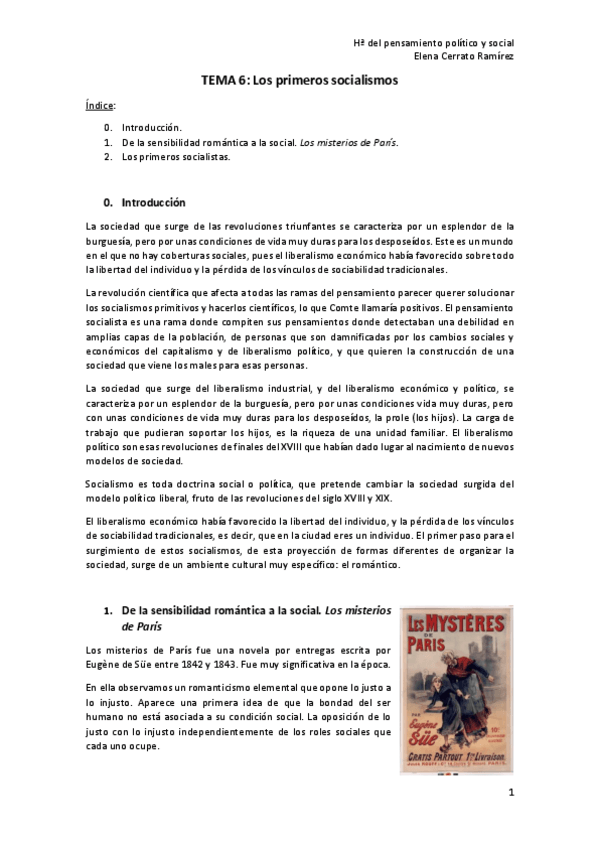 Hª del pensamiento político y social
Elena Cerrato Ramírez

TEMA 6: Los primeros socialismos

Índice:

0. Introducción.
1. De la sensibilidad romántica a la social. Los misterios de París.
2. Los primeros socialistas.

0. Introducción

La sociedad que surge de las revoluciones triunfantes se caracteriza por un esplendor de la burguesía, pero por unas condiciones de vida muy duras para los desposeídos. Este es un mundo en el que no hay coberturas sociales, pues el liberalismo económico había favorecido sobre todo la libertad del individuo y la pérdida de los vínculos de sociabilidad tradicionales.

La revolución científica que afecta a todas las ramas del pensamiento parecer querer solucionar los socialismos primitivos y hacerlos científicos, lo que Comte llamaría positivos. El pensamiento socialista es una rama donde compiten sus pensamientos donde detectaban una debilidad en amplias capas de la población, de personas que son damnificadas por los cambios sociales y económicos del capitalismo y de liberalismo político, y que quieren la construcción de una sociedad que viene los males para esas personas.

La sociedad que surge del liberalismo industrial, y del liberalismo económico y político, se caracteriza por un esplendor de la burguesía, pero por unas condiciones vida muy duras, pero con unas condiciones de vida muy duras para los desposeídos, la prole (los hijos). La carga de trabajo que pudieran soportar los hijos, es la riqueza de una unidad familiar. El liberalismo político son esas revoluciones de finales del XVIII que habían dado lugar al nacimiento de nuevos modelos de sociedad.

Socialismo es toda doctrina social o política, que pretende cambiar la sociedad surgida del modelo político liberal, fruto de las revoluciones del siglo XVIII y XIX.

El liberalismo económico había favorecido la libertad del individuo, y la pérdida de los vínculos de sociabilidad tradicionales, es decir, que en la ciudad eres un individuo. El primer paso para el surgimiento de estos socialismos, de esta proyección de formas diferentes de organizar la sociedad, surge de un ambiente cultural muy específico: el romántico.

1. De la sensibilidad romántica a la social. Los misterios de París

Los misterios de París fue una novela por entregas escrita por Eugène de Süe entre 1842 y 1843. Fue muy significativa en la época.

En ella observamos un romanticismo elemental que opone lo justo a lo injusto. Aparece una primera idea de que la bondad del ser humano no está asociada a su condición social. La oposición de lo justo con lo injusto independientemente de los roles sociales que cada uno ocupe.

LES MYSTÈRES DE PARIS
PAR Eugène Süe
GRATIS PARTOUT 1re Livraison

1